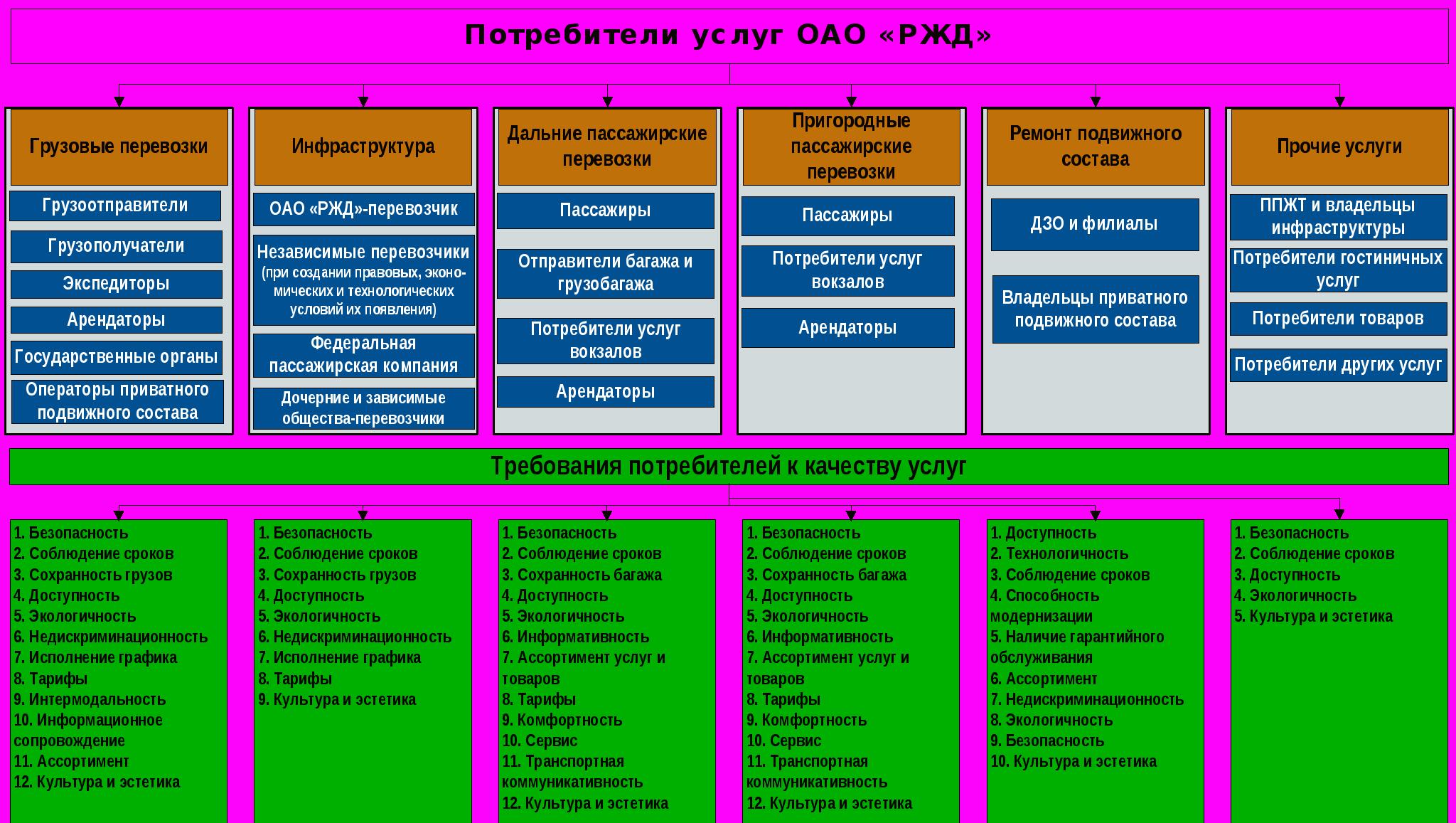 Потребители услуг ОАО «РЖД»

Грузовые перевозки

Грузоотправители

Грузополучатели

Экспедиторы

Арендаторы

Государственные органы

Операторы приватного подвижного состава

Инфраструктура

ОАО «РЖД»-перевозчик

Независимые перевозчики (при создании правовых, экономических и технологических условий их появления)

Федеральная пассажирская компания

Дочерние и зависимые общества-перевозчики

Дальние пассажирские перевозки

Пассажиры

Отправители багажа и грузобагажа

Потребители услуг вокзалов

Арендаторы

Пригородные пассажирские перевозки

Пассажиры

Потребители услуг вокзалов

Арендаторы

Ремонт подвижного состава

ДЗО и филиалы

Владельцы приватного подвижного состава

Прочие услуги

ППЖТ и владельцы инфраструктуры

Потребители гостиничных услуг

Потребители товаров

Потребители других услуг

Требования потребителей к качеству услуг

1. Безопасность
2. Соблюдение сроков
3. Сохранность грузов
4. Доступность
5. Экологичность
6. Недискриминационность
7. Исполнение графика
8. Тарифы
9. Интермодальность
10. Информационное сопровождение
11. Ассортимент
12. Культура и эстетика

1. Безопасность
2. Соблюдение сроков
3. Сохранность грузов
4. Доступность
5. Экологичность
6. Недискриминационность
7. Исполнение графика
8. Тарифы
9. Культура и эстетика

1. Безопасность
2. Соблюдение сроков
3. Сохранность багажа
4. Доступность
5. Экологичность
6. Информативность
7. Ассортимент услуг и товаров
8. Тарифы
9. Комфортность
10. Сервис
11. Транспортная коммуникативность
12. Культура и эстетика

1. Безопасность
2. Соблюдение сроков
3. Сохранность багажа
4. Доступность
5. Экологичность
6. Информативность
7. Ассортимент услуг и товаров
8. Тарифы
9. Комфортность
10. Сервис
11. Транспортная коммуникативность
12. Культура и эстетика

1. Доступность
2. Технологичность
3. Соблюдение сроков
4. Способность модернизации
5. Наличие гарантийного обслуживания
6. Ассортимент
7. Недискриминационность
8. Экологичность
9. Безопасность
10. Культура и эстетика

1. Безопасность
2. Соблюдение сроков
3. Доступность
4. Экологичность
5. Культура и эстетика